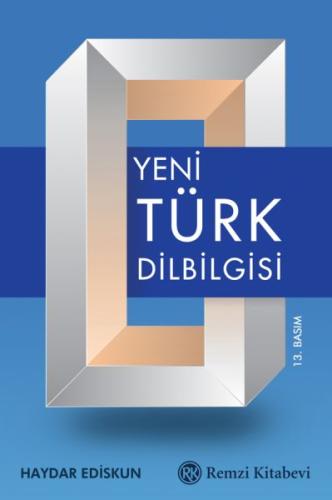 YENİ
TÜRK
DİLBİLGİSİ

13. BASIM

HAYDAR EDİSKUN

RK Remzi Kitabevi